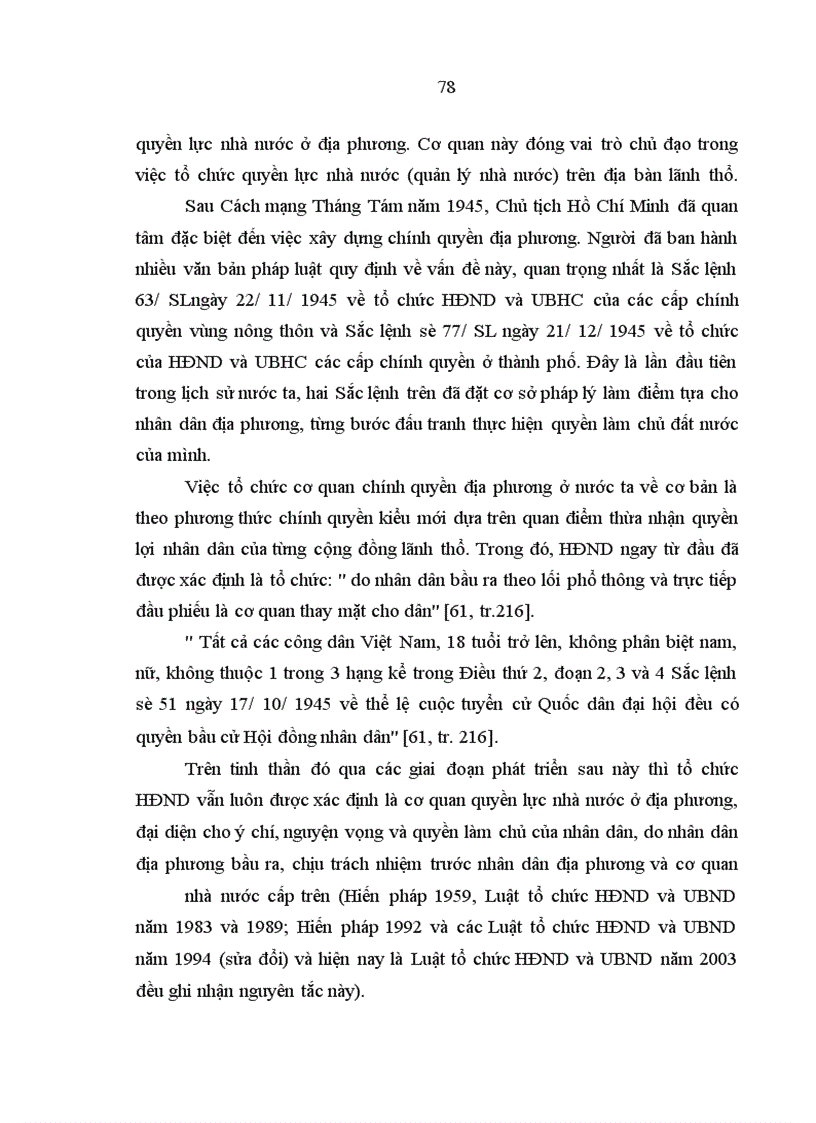 78

quyền lực nhà nước ở địa phương. Cơ quan này đóng vai trò chủ đạo trong việc tổ chức quyền lực nhà nước (quản lý nhà nước) trên địa bàn lãnh thổ.

Sau Cách mạng Tháng Tám năm 1945, Chủ tịch Hồ Chí Minh đã quan tâm đặc biệt đến việc xây dựng chính quyền địa phương. Người đã ban hành nhiều văn bản pháp luật quy định về vấn đề này, quan trọng nhất là Sắc lệnh 63/ SLngày 22/ 11/ 1945 về tổ chức HĐND và UBHC của các cấp chính quyền vùng nông thôn và Sắc lệnh sè 77/ SL ngày 21/ 12/ 1945 về tổ chức của HĐND và UBHC các cấp chính quyền ở thành phố. Đây là lần đầu tiên trong lịch sử nước ta, hai Sắc lệnh trên đã đặt cơ sở pháp lý làm điểm tựa cho nhân dân địa phương, từng bước đấu tranh thực hiện quyền làm chủ đất nước của mình.

Việc tổ chức cơ quan chính quyền địa phương ở nước ta về cơ bản là theo phương thức chính quyền kiểu mới dựa trên quan điểm thừa nhận quyền lợi nhân dân của từng cộng đồng lãnh thổ. Trong đó, HĐND ngay từ đầu đã được xác định là tổ chức: " do nhân dân bầu ra theo lối phổ thông và trực tiếp đầu phiếu là cơ quan thay mặt cho dân" [61, tr.216].

" Tất cả các công dân Việt Nam, 18 tuổi trở lên, không phân biệt nam, nữ, không thuộc 1 trong 3 hạng kể trong Điều thứ 2, đoạn 2, 3 và 4 Sắc lệnh sè 51 ngày 17/ 10/ 1945 về thể lệ cuộc tuyển cử Quốc dân đại hội đều có quyền bầu cử Hội đồng nhân dân" [61, tr. 216].

Trên tinh thần đó qua các giai đoạn phát triển sau này thì tổ chức HĐND vẫn luôn được xác định là cơ quan quyền lực nhà nước ở địa phương, đại diện cho ý chí, nguyện vọng và quyền làm chủ của nhân dân, do nhân dân địa phương bầu ra, chịu trách nhiệm trước nhân dân địa phương và cơ quan

nhà nước cấp trên (Hiến pháp 1959, Luật tổ chức HĐND và UBND năm 1983 và 1989; Hiến pháp 1992 và các Luật tổ chức HĐND và UBND năm 1994 (sửa đổi) và hiện nay là Luật tổ chức HĐND và UBND năm 2003 đều ghi nhận nguyên tắc này).